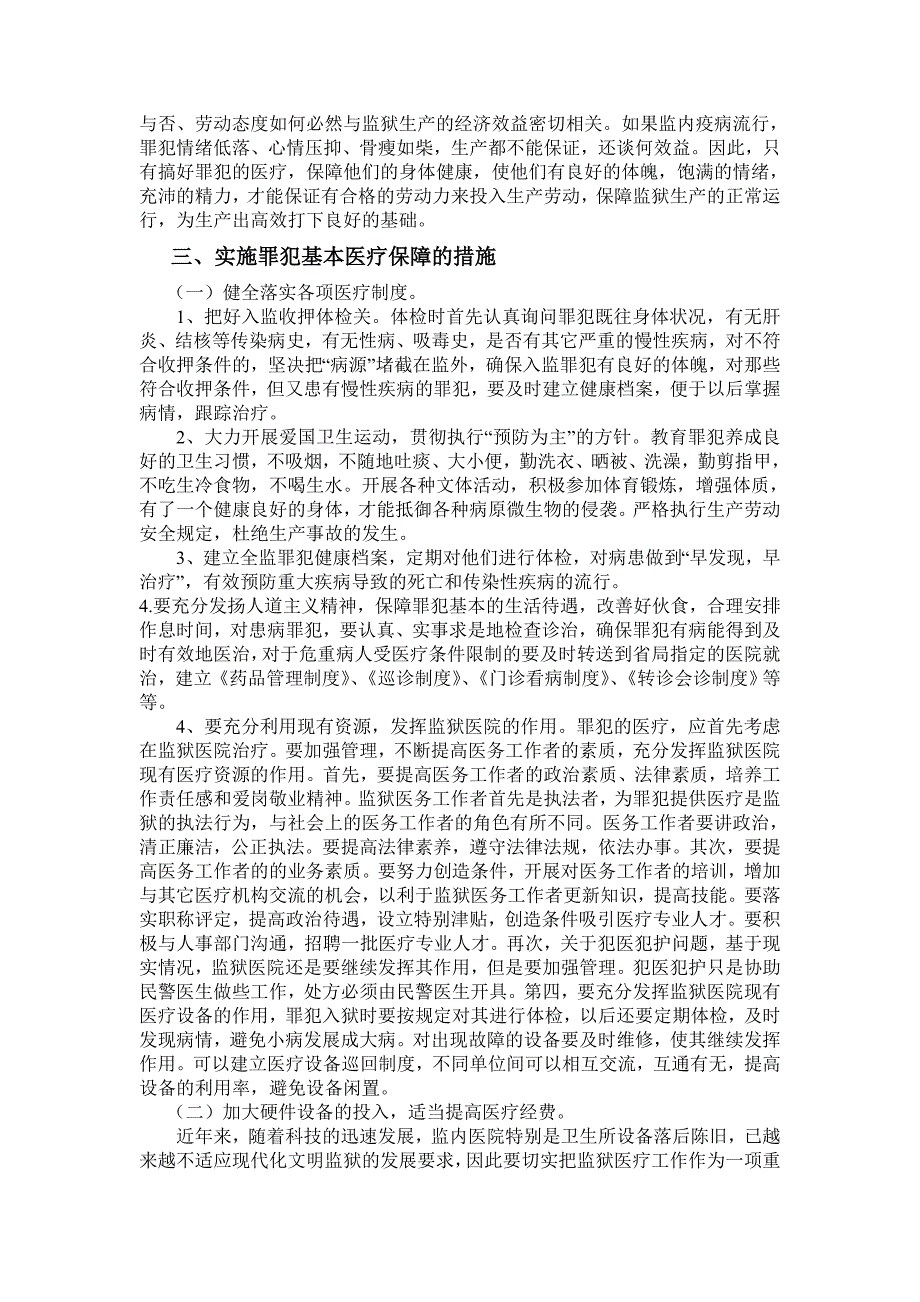 与否、劳动态度如何必然与监狱生产的经济效益密切相关。如果监内疫病流行，罪犯情绪低落、心情压抑、骨瘦如柴，生产都不能保证，还谈何效益。因此，只有搞好罪犯的医疗，保障他们的身体健康，使他们有良好的体魄，饱满的情绪，充沛的精力，才能保证有合格的劳动力来投入生产劳动，保障监狱生产的正常运行，为生产出高效打下良好的基础。

三、实施罪犯基本医疗保障的措施

（一）健全落实各项医疗制度。

1、把好入监收押体检关。体检时首先认真询问罪犯既往身体状况，有无肝炎、结核等传染病史，有无性病、吸毒史，是否有其它严重的慢性疾病，对不符合收押条件的，坚决把“病源”堵截在监外，确保入监罪犯有良好的体魄，对那些符合收押条件，但又患有慢性疾病的罪犯，要及时建立健康档案，便于以后掌握病情，跟踪治疗。

2、大力开展爱国卫生运动，贯彻执行“预防为主”的方针。教育罪犯养成良好的卫生习惯，不吸烟，不随地吐痰、大小便，勤洗衣、晒被、洗澡，勤剪指甲，不吃生冷食物，不喝生水。开展各种文体活动，积极参加体育锻炼，增强体质，有了一个健康良好的身体，才能抵御各种病原微生物的侵袭。严格执行生产劳动安全规定，杜绝生产事故的发生。

3、建立全监罪犯健康档案，定期对他们进行体检，对病患做到“早发现，早治疗”，有效预防重大疾病导致的死亡和传染性疾病的流行。

4.要充分发扬人道主义精神，保障罪犯基本的生活待遇，改善好伙食，合理安排作息时间，对患病罪犯，要认真、实事求是地检查诊治，确保罪犯有病能得到及时有效地医治，对于危重病人受医疗条件限制的要及时转送到省局指定的医院就治，建立《药品管理制度》、《巡诊制度》、《门诊看病制度》、《转诊会诊制度》等等。

4、要充分利用现有资源，发挥监狱医院的作用。罪犯的医疗，应首先考虑在监狱医院治疗。要加强管理，不断提高医务工作者的素质，充分发挥监狱医院现有医疗资源的作用。首先，要提高医务工作者的政治素质、法律素质，培养工作责任感和爱岗敬业精神。监狱医务工作者首先是执法者，为罪犯提供医疗是监狱的执法行为，与社会上的医务工作者的角色有所不同。医务工作者要讲政治，清正廉洁，公正执法。要提高法律素养，遵守法律法规，依法办事。其次，要提高医务工作者的的业务素质。要努力创造条件，开展对医务工作者的培训，增加与其它医疗机构交流的机会，以利于监狱医务工作者更新知识，提高技能。要落实职称评定，提高政治待遇，设立特别津贴，创造条件吸引医疗专业人才。要积极与人事部门沟通，招聘一批医疗专业人才。再次，关于犯医犯护问题，基于现实情况，监狱医院还是要继续发挥其作用，但是要加强管理。犯医犯护只是协助民警医生做些工作，处方必须由民警医生开具。第四，要充分发挥监狱医院现有医疗设备的作用，罪犯入狱时要按规定对其进行体检，以后还要定期体检，及时发现病情，避免小病发展成大病。对出现故障的设备要及时维修，使其继续发挥作用。可以建立医疗设备巡回制度，不同单位间可以相互交流，互通有无，提高设备的利用率，避免设备闲置。

（二）加大硬件设备的投入，适当提高医疗经费。

近年来，随着科技的迅速发展，监内医院特别是卫生所设备落后陈旧，已越来越不适应现代化文明监狱的发展要求，因此要切实把监狱医疗工作作为一项重